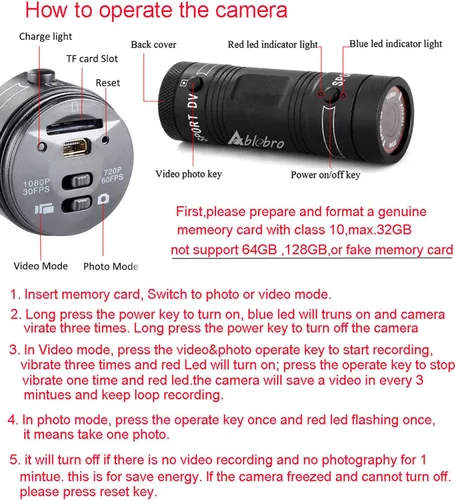 How to operate the camera

Charge light
TF card Slot
Reset
1080P 30FPS
720P 60FPS
Video Mode
Photo Mode

Back cover
Red led indicator light
Blue led indicator light
SPORT DV
Ablebro
Video photo key
Power on/off key

First,please prepare and format a genuine memeory card with class 10,max.32GB not support 64GB ,128GB,or fake memory card

1. Insert memory card, Switch to photo or video mode.

2. Long press the power key to turn on, blue led will truns on and camera virate three times. Long press the power key to turn off the camera

3. In Video mode, press the video&photo operate key to start recording, vibrate three times and red Led will turn on; press the operate key to stop vibrate one time and red led.the camera will save a video in every 3 mintues and keep loop recording.

4. In photo mode, press the operate key once and red led flashing once, it means take one photo.

5. it will turn off if there is no video recording and no photography for 1 mintue. this is for save energy. If the camera freezed and cannot turn off. please press reset key.